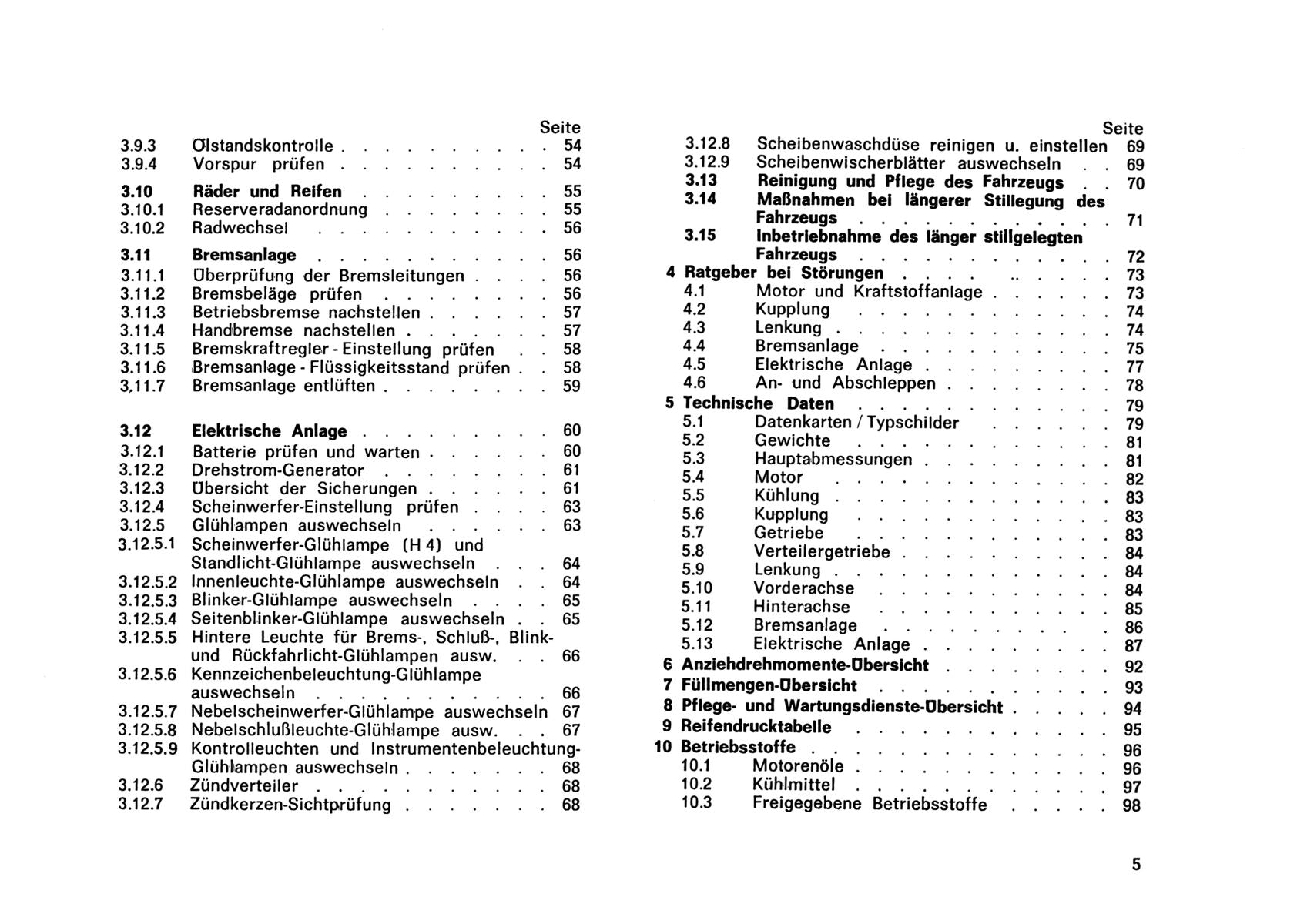 Seite
3.9.3 Ölstandskontrolle 54
3.9.4 Vorspur prüfen 54

3.10 Räder und Reifen 55
3.10.1 Reserveradanordnung 55
3.10.2 Radwechsel 56

3.11 Bremsanlage 56
3.11.1 Überprüfung der Bremsleitungen 56
3.11.2 Bremsbeläge prüfen 56
3.11.3 Betriebsbremse nachstellen 57
3.11.4 Handbremse nachstellen 57
3.11.5 Bremskraftregler - Einstellung prüfen 58
3.11.6 Bremsanlage - Flüssigkeitsstand prüfen 58
3.11.7 Bremsanlage entlüften 59

3.12 Elektrische Anlage 60
3.12.1 Batterie prüfen und warten 60
3.12.2 Drehstrom-Generator 61
3.12.3 Übersicht der Sicherungen 61
3.12.4 Scheinwerfer-Einstellung prüfen 63
3.12.5 Glühlampen auswechseln 63
3.12.5.1 Scheinwerfer-Glühlampe (H 4) und Standlicht-Glühlampe auswechseln 64
3.12.5.2 Innenleuchte-Glühlampe auswechseln 64
3.12.5.3 Blinker-Glühlampe auswechseln 65
3.12.5.4 Seitenblinker-Glühlampe auswechseln 65
3.12.5.5 Hintere Leuchte für Brems-, Schluß-, Blink- und Rückfahrlicht-Glühlampen ausw. 66
3.12.5.6 Kennzeichenbeleuchtung-Glühlampe auswechseln 66
3.12.5.7 Nebelscheinwerfer-Glühlampe auswechseln 67
3.12.5.8 Nebelschlußleuchte-Glühlampe ausw. 67
3.12.5.9 Kontrolleuchten und Instrumentenbeleuchtung-Glühlampen auswechseln 68
3.12.6 Zündverteiler 68
3.12.7 Zündkerzen-Sichtprüfung 68

Seite
3.12.8 Scheibenwaschdüse reinigen u. einstellen 69
3.12.9 Scheibenwischerblätter auswechseln 69
3.13 Reinigung und Pflege des Fahrzeugs 70
3.14 Maßnahmen bei längerer Stillegung des Fahrzeugs 71
3.15 Inbetriebnahme des länger stillgelegten Fahrzeugs 72
4 Ratgeber bei Störungen 73
4.1 Motor und Kraftstoffanlage 73
4.2 Kupplung 74
4.3 Lenkung 74
4.4 Bremsanlage 75
4.5 Elektrische Anlage 77
4.6 An- und Abschleppen 78
5 Technische Daten 79
5.1 Datenkarten / Typschilder 79
5.2 Gewichte 81
5.3 Hauptabmessungen 81
5.4 Motor 82
5.5 Kühlung 83
5.6 Kupplung 83
5.7 Getriebe 83
5.8 Verteilergetriebe 84
5.9 Lenkung 84
5.10 Vorderachse 84
5.11 Hinterachse 85
5.12 Bremsanlage 86
5.13 Elektrische Anlage 87
6 Anziehdrehmomente-Übersicht 92
7 Füllmengen-Übersicht 93
8 Pflege- und Wartungsdienste-Übersicht 94
9 Reifendrucktabelle 95
10 Betriebsstoffe 96
10.1 Motorenöle 96
10.2 Kühlmittel 97
10.3 Freigegebene Betriebsstoffe 98

5